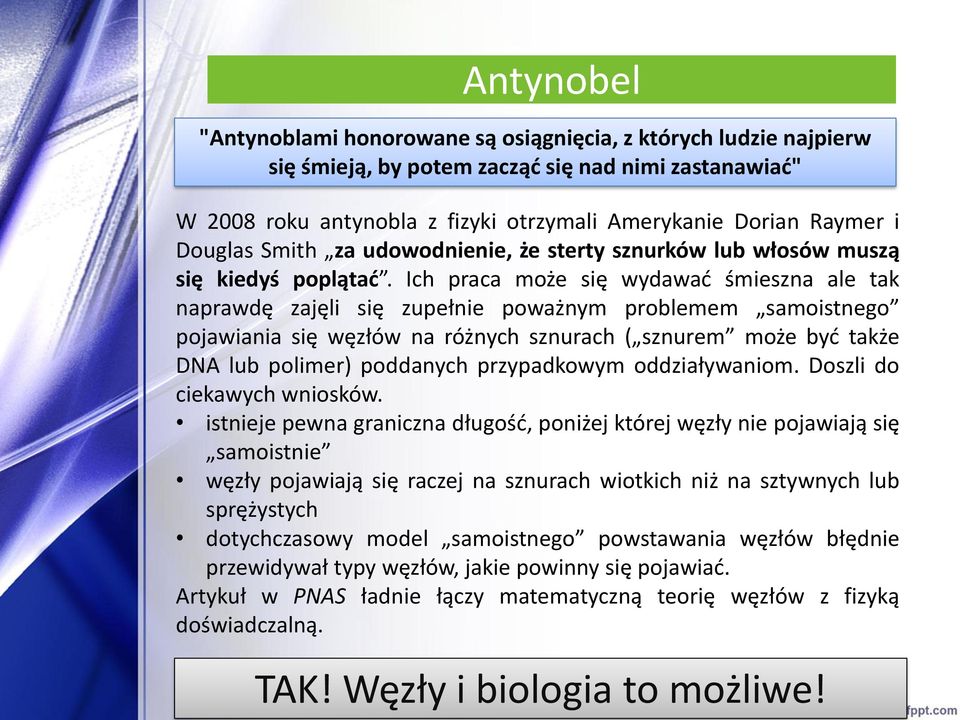 Antynobel

"Antynoblami honorowane są osiągnięcia, z których ludzie najpierw się śmieją, by potem zacząć się nad nimi zastanawiać"

W 2008 roku antynobla z fizyki otrzymali Amerykanie Dorian Raymer i Douglas Smith „za udowodnienie, że sterty sznurków lub włosów muszą się kiedyś poplątać”. Ich praca może się wydawać śmieszna ale tak naprawdę zajęli się zupełnie poważnym problemem „samoistnego” pojawiania się węzłów na różnych sznurach („sznurem” może być także DNA lub polimer) poddanych przypadkowym oddziaływaniom. Doszli do ciekawych wniosków.
• istnieje pewna graniczna długość, poniżej której węzły nie pojawiają się „samoistnie”
• węzły pojawiają się raczej na sznurach wiotkich niż na sztywnych lub sprężystych
• dotychczasowy model „samoistnego” powstawania węzłów błędnie przewidywał typy węzłów, jakie powinny się pojawiać.
Artykuł w PNAS ładnie łączy matematyczną teorię węzłów z fizyką doświadczalną.

TAK! Węzły i biologia to możliwe!

fppt.com